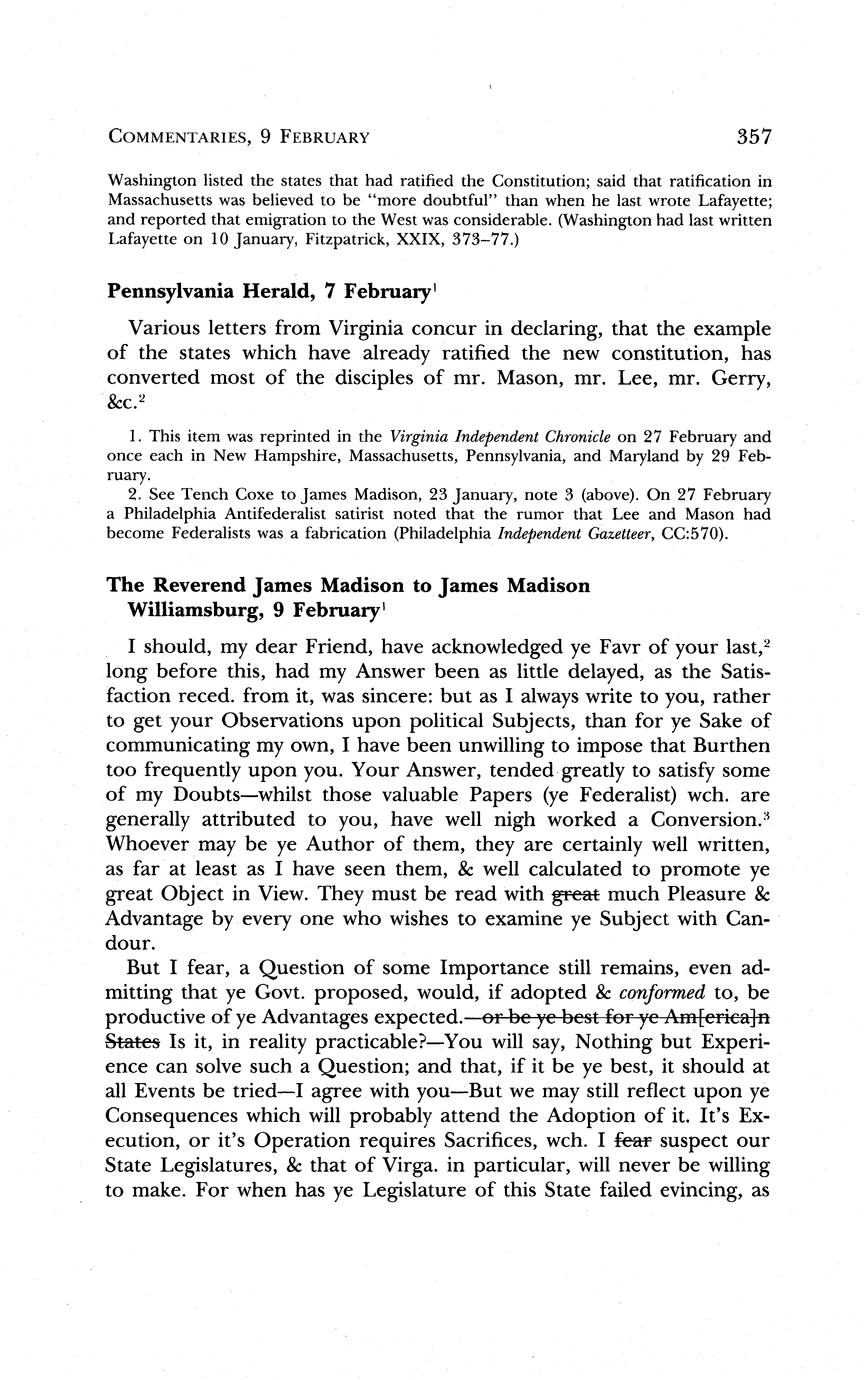 COMMENTARIES, 9 FEBRUARY 357

Washington listed the states that had ratified the Constitution; said that ratification in Massachusetts was believed to be "more doubtful" than when he last wrote Lafayette; and reported that emigration to the West was considerable. (Washington had last written Lafayette on 10 January, Fitzpatrick, XXIX, 373–77.)

Pennsylvania Herald, 7 February$^1$

Various letters from Virginia concur in declaring, that the example of the states which have already ratified the new constitution, has converted most of the disciples of mr. Mason, mr. Lee, mr. Gerry, &c.$^2$

1. This item was reprinted in the Virginia Independent Chronicle on 27 February and once each in New Hampshire, Massachusetts, Pennsylvania, and Maryland by 29 February.

2. See Tench Coxe to James Madison, 23 January, note 3 (above). On 27 February a Philadelphia Antifederalist satirist noted that the rumor that Lee and Mason had become Federalists was a fabrication (Philadelphia Independent Gazetteer, CC:570).

The Reverend James Madison to James Madison
Williamsburg, 9 February$^1$

I should, my dear Friend, have acknowledged ye Favr of your last,$^2$ long before this, had my Answer been as little delayed, as the Satisfaction reced. from it, was sincere: but as I always write to you, rather to get your Observations upon political Subjects, than for ye Sake of communicating my own, I have been unwilling to impose that Burthen too frequently upon you. Your Answer, tended greatly to satisfy some of my Doubts—whilst those valuable Papers (ye Federalist) wch. are generally attributed to you, have well nigh worked a Conversion.$^3$ Whoever may be ye Author of them, they are certainly well written, as far at least as I have seen them, & well calculated to promote ye great Object in View. They must be read with ~~great~~ much Pleasure & Advantage by every one who wishes to examine ye Subject with Candour.

But I fear, a Question of some Importance still remains, even admitting that ye Govt. proposed, would, if adopted & conformed to, be productive of ye Advantages expected.~~—or be ye best for ye Am[erica]n States~~ Is it, in reality practicable?—You will say, Nothing but Experience can solve such a Question; and that, if it be ye best, it should at all Events be tried—I agree with you—But we may still reflect upon ye Consequences which will probably attend the Adoption of it. It's Execution, or it's Operation requires Sacrifices, wch. I ~~fear~~ suspect our State Legislatures, & that of Virga. in particular, will never be willing to make. For when has ye Legislature of this State failed evincing, as